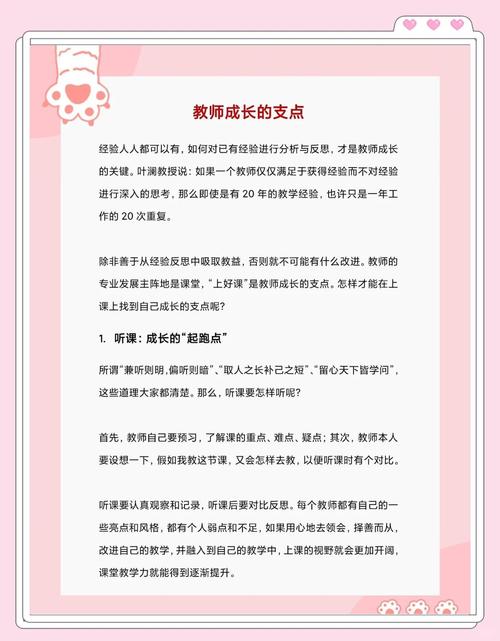 教师成长的支点

经验人人都可以有，如何对已有经验进行分析与反思，才是教师成长的关键。叶澜教授说：如果一个教师仅仅满足于获得经验而不对经验进行深入的思考，那么即使是有 20 年的教学经验，也许只是一年工作的 20 次重复。

除非善于从经验反思中吸取教益，否则就不可能有什么改进。教师的专业发展主阵地是课堂，“上好课”是教师成长的支点。怎样才能在上课上找到自己成长的支点呢？

1. 听课：成长的“起跑点”

所谓“兼听则明，偏听则暗”、“取人之长补己之短”、“留心天下皆学问”，这些道理大家都清楚。那么，听课要怎样听呢？

首先，教师自己要预习，了解课的重点、难点、疑点；其次，教师本人要设想一下，假如我教这节课，又会怎样去教，以便听课时有个对比。

听课要认真观察和记录，听课后要对比反思。每个教师都有自己的一些亮点和风格，都有个人弱点和不足，如果用心地去领会，择善而从，改进自己的教学，并融入到自己的教学中，上课的视野就会更加开阔，课堂教学力就能得到逐渐提升。